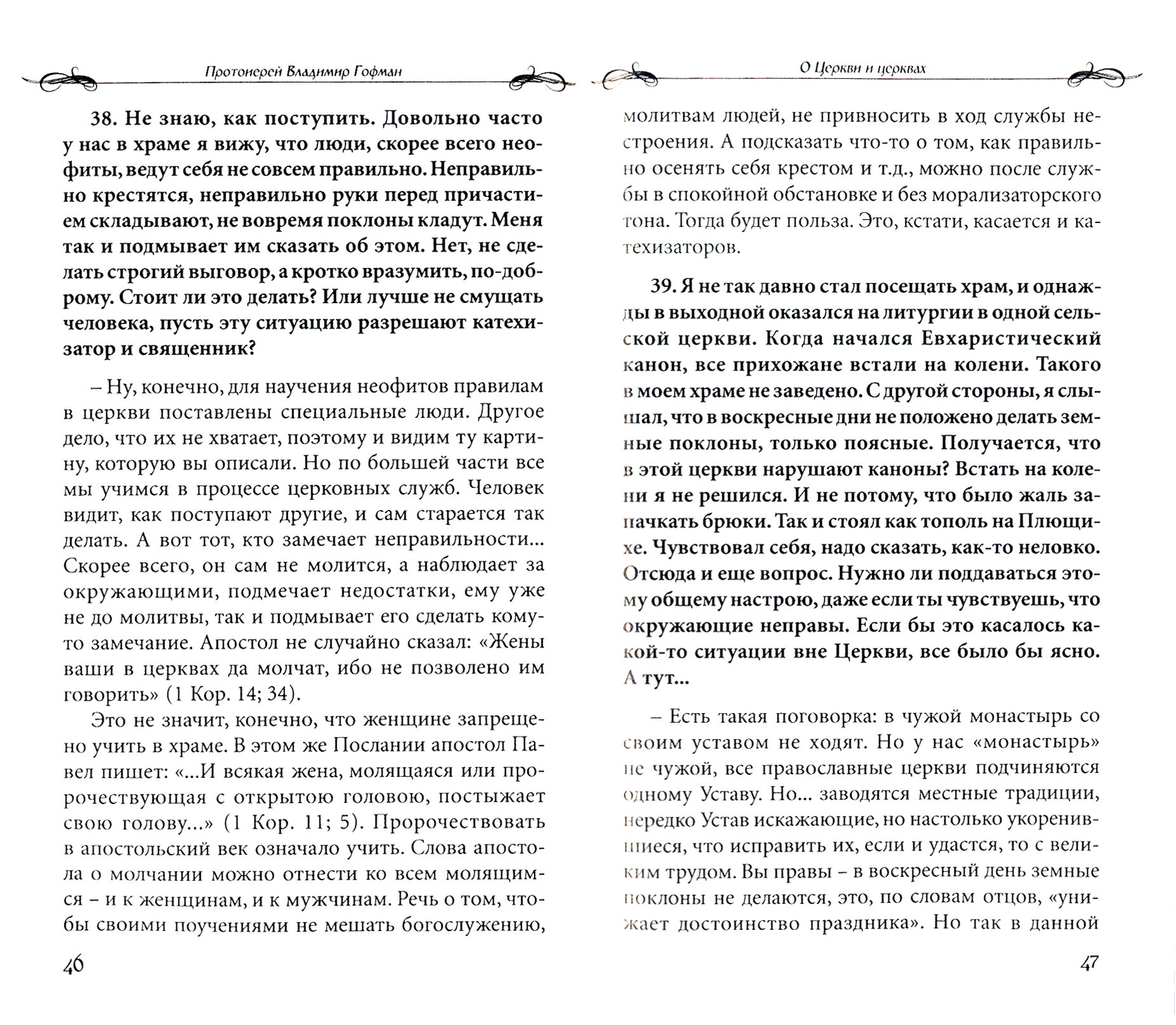 Протоиерей Владимир Гофман

38. Не знаю, как поступить. Довольно часто у нас в храме я вижу, что люди, скорее всего неофиты, ведут себя не совсем правильно. Неправильно крестятся, неправильно руки перед причастием складывают, не вовремя поклоны кладут. Меня так и подмывает им сказать об этом. Нет, не сделать строгий выговор, а кротко вразумить, по-доброму. Стоит ли это делать? Или лучше не смущать человека, пусть эту ситуацию разрешают катехизатор и священник?

– Ну, конечно, для научения неофитов правилам в церкви поставлены специальные люди. Другое дело, что их не хватает, поэтому и видим ту картину, которую вы описали. Но по большей части все мы учимся в процессе церковных служб. Человек видит, как поступают другие, и сам старается так делать. А вот тот, кто замечает неправильности... Скорее всего, он сам не молится, а наблюдает за окружающими, подмечает недостатки, ему уже не до молитвы, так и подмывает его сделать кому-то замечание. Апостол не случайно сказал: «Жены ваши в церквах да молчат, ибо не позволено им говорить» (1 Кор. 14; 34).

Это не значит, конечно, что женщине запрещено учить в храме. В этом же Послании апостол Павел пишет: «...И всякая жена, молящаяся или пророчествующая с открытою головою, постыжает свою голову...» (1 Кор. 11; 5). Пророчествовать в апостольский век означало учить. Слова апостола о молчании можно отнести ко всем молящимся – и к женщинам, и к мужчинам. Речь о том, чтобы своими поучениями не мешать богослужению,

46

О Церкви и церквах

молитвам людей, не привносить в ход службы нестроения. А подсказать что-то о том, как правильно осенять себя крестом и т.д., можно после службы в спокойной обстановке и без морализаторского тона. Тогда будет польза. Это, кстати, касается и катехизаторов.

39. Я не так давно стал посещать храм, и однажды в выходной оказался на литургии в одной сельской церкви. Когда начался Евхаристический канон, все прихожане встали на колени. Такого в моем храме не заведено. С другой стороны, я слышал, что в воскресные дни не положено делать земные поклоны, только поясные. Получается, что в этой церкви нарушают каноны? Встать на колени я не решился. И не потому, что было жаль запачкать брюки. Так и стоял как тополь на Плющихе. Чувствовал себя, надо сказать, как-то неловко. Отсюда и еще вопрос. Нужно ли поддаваться этому общему настрою, даже если ты чувствуешь, что окружающие неправы. Если бы это касалось какой-то ситуации вне Церкви, все было бы ясно. А тут...

– Есть такая поговорка: в чужой монастырь со своим уставом не ходят. Но у нас «монастырь» не чужой, все православные церкви подчиняются одному Уставу. Но... заводятся местные традиции, нередко Устав искажающие, но настолько укоренившиеся, что исправить их, если и удастся, то с великим трудом. Вы правы – в воскресный день земные поклоны не делаются, это, по словам отцов, «унижает достоинство праздника». Но так в данной

47